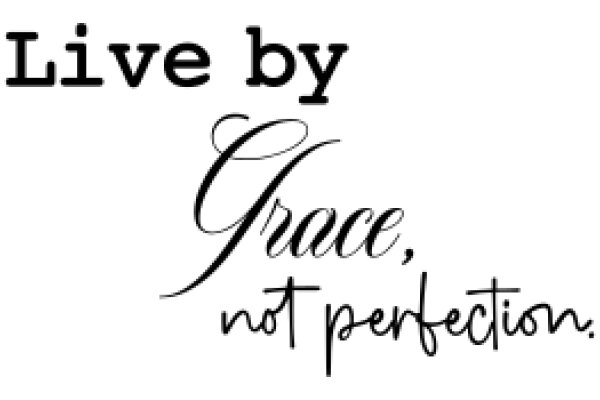 Live by
Grace,
not perfection.